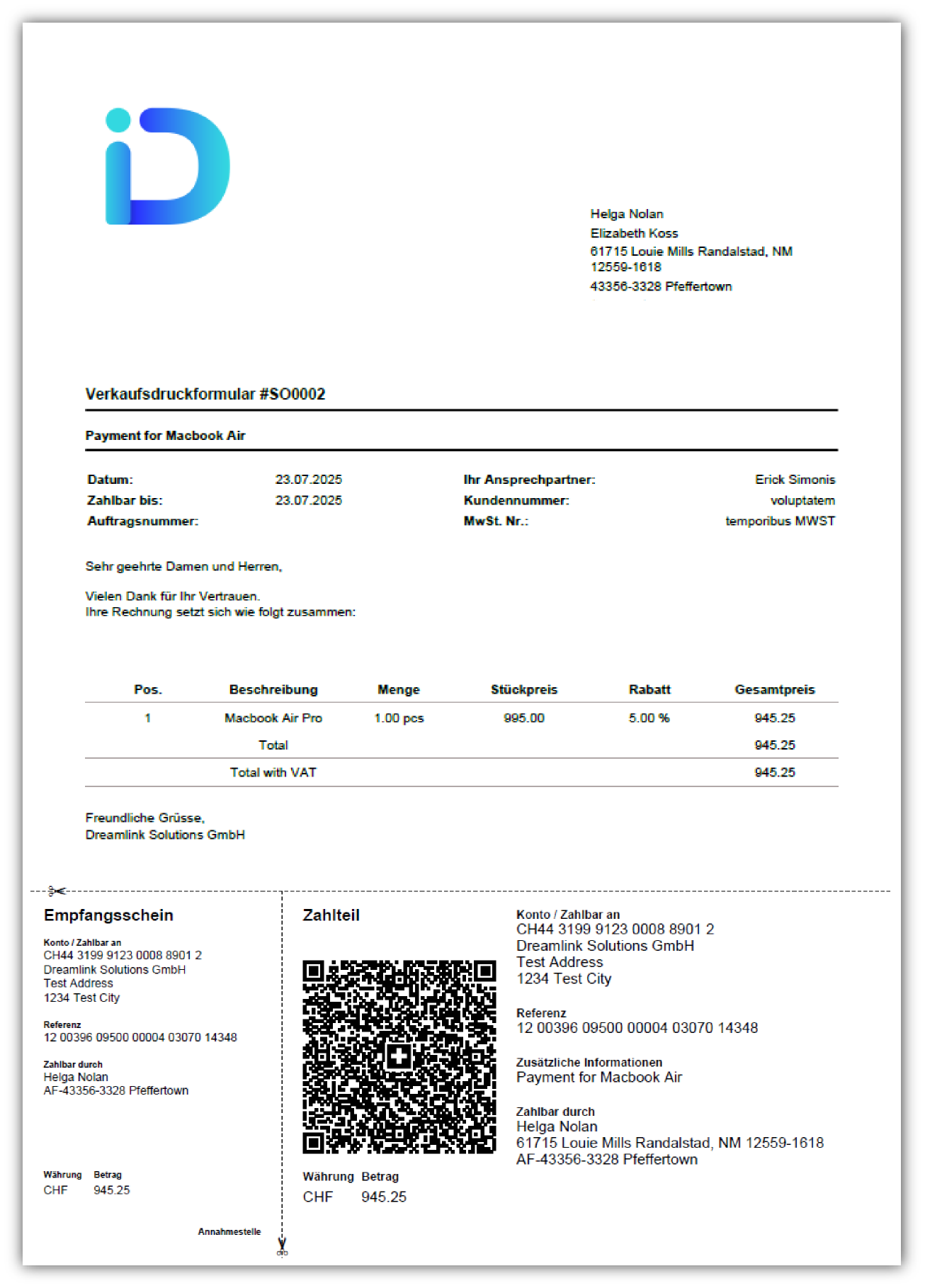 Helga Nolan
Elizabeth Koss
61715 Louie Mills Randalstad, NM 12559-1618
43356-3328 Pfeffertown

Verkaufsdruckformular #SO0002

Payment for Macbook Air

Datum: 23.07.2025
Zahlbar bis: 23.07.2025
Auftragsnummer:

Ihr Ansprechpartner: Erick Simonis
Kundennummer: voluptatem
MwSt. Nr.: temporibus MWST

Sehr geehrte Damen und Herren,

Vielen Dank für Ihr Vertrauen.
Ihre Rechnung setzt sich wie folgt zusammen:

| Pos. | Beschreibung | Menge | Stückpreis | Rabatt | Gesamtpreis |
|---|---|---|---|---|---|
| 1 | Macbook Air Pro | 1.00 pcs | 995.00 | 5.00 % | 945.25 |
| | Total | | | | 945.25 |
| | Total with VAT | | | | 945.25 |

Freundliche Grüsse,
Dreamlink Solutions GmbH

Empfangsschein

Konto / Zahlbar an
CH44 3199 9123 0008 8901 2
Dreamlink Solutions GmbH
Test Address
1234 Test City

Referenz
12 00396 09500 00004 03070 14348

Zahlbar durch
Helga Nolan
AF-43356-3328 Pfeffertown

Währung Betrag
CHF 945.25

Annahmestelle

Zahlteil

Währung Betrag
CHF 945.25

Konto / Zahlbar an
CH44 3199 9123 0008 8901 2
Dreamlink Solutions GmbH
Test Address
1234 Test City

Referenz
12 00396 09500 00004 03070 14348

Zusätzliche Informationen
Payment for Macbook Air

Zahlbar durch
Helga Nolan
61715 Louie Mills Randalstad, NM 12559-1618
AF-43356-3328 Pfeffertown